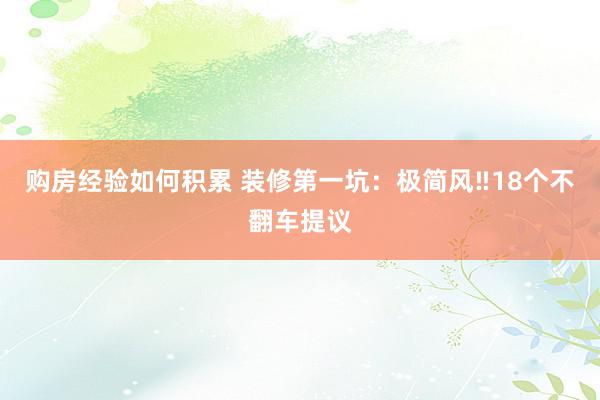 购房经验如何积累 装修第一坑：极简风‼18个不翻车提议